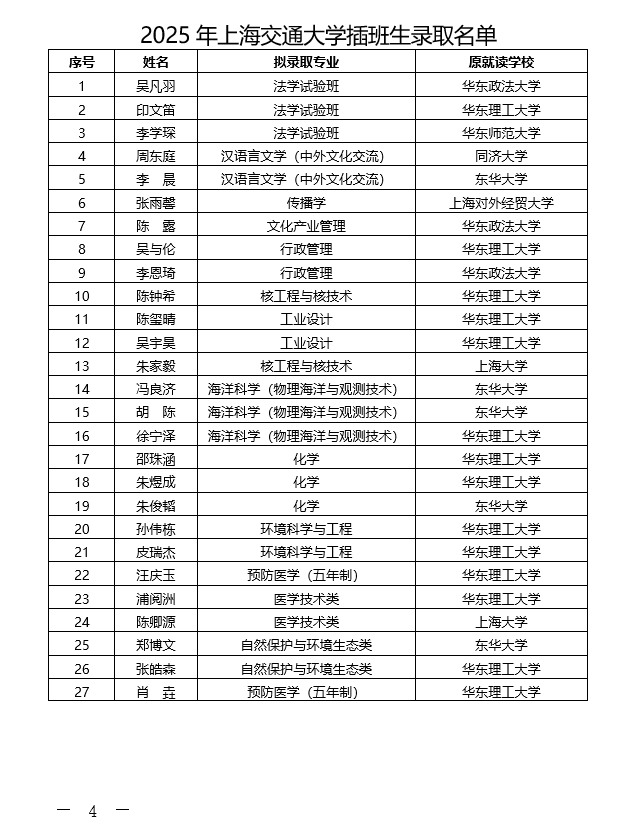 2025 年上海交通大学插班生录取名单

| 序号 | 姓名 | 拟录取专业 | 原就读学校 |
|---|---|---|---|
| 1 | 吴凡羽 | 法学试验班 | 华东政法大学 |
| 2 | 印文笛 | 法学试验班 | 华东理工大学 |
| 3 | 李学琛 | 法学试验班 | 华东师范大学 |
| 4 | 周东庭 | 汉语言文学（中外文化交流） | 同济大学 |
| 5 | 李　晨 | 汉语言文学（中外文化交流） | 东华大学 |
| 6 | 张雨馨 | 传播学 | 上海对外经贸大学 |
| 7 | 陈　露 | 文化产业管理 | 华东政法大学 |
| 8 | 吴与伦 | 行政管理 | 华东理工大学 |
| 9 | 李恩琦 | 行政管理 | 华东政法大学 |
| 10 | 陈钟希 | 核工程与核技术 | 华东理工大学 |
| 11 | 陈玺晴 | 工业设计 | 华东理工大学 |
| 12 | 吴宇昊 | 工业设计 | 华东理工大学 |
| 13 | 朱家毅 | 核工程与核技术 | 上海大学 |
| 14 | 冯良济 | 海洋科学（物理海洋与观测技术） | 东华大学 |
| 15 | 胡　陈 | 海洋科学（物理海洋与观测技术） | 东华大学 |
| 16 | 徐宁泽 | 海洋科学（物理海洋与观测技术） | 华东理工大学 |
| 17 | 邵珠涵 | 化学 | 华东理工大学 |
| 18 | 朱煜成 | 化学 | 华东理工大学 |
| 19 | 朱俊韬 | 化学 | 东华大学 |
| 20 | 孙伟栋 | 环境科学与工程 | 华东理工大学 |
| 21 | 皮瑞杰 | 环境科学与工程 | 华东理工大学 |
| 22 | 汪庆玉 | 预防医学（五年制） | 华东理工大学 |
| 23 | 浦阅洲 | 医学技术类 | 华东理工大学 |
| 24 | 陈卿源 | 医学技术类 | 上海大学 |
| 25 | 郑博文 | 自然保护与环境生态类 | 东华大学 |
| 26 | 张皓森 | 自然保护与环境生态类 | 华东理工大学 |
| 27 | 肖　垚 | 预防医学（五年制） | 华东理工大学 |

— 4 —